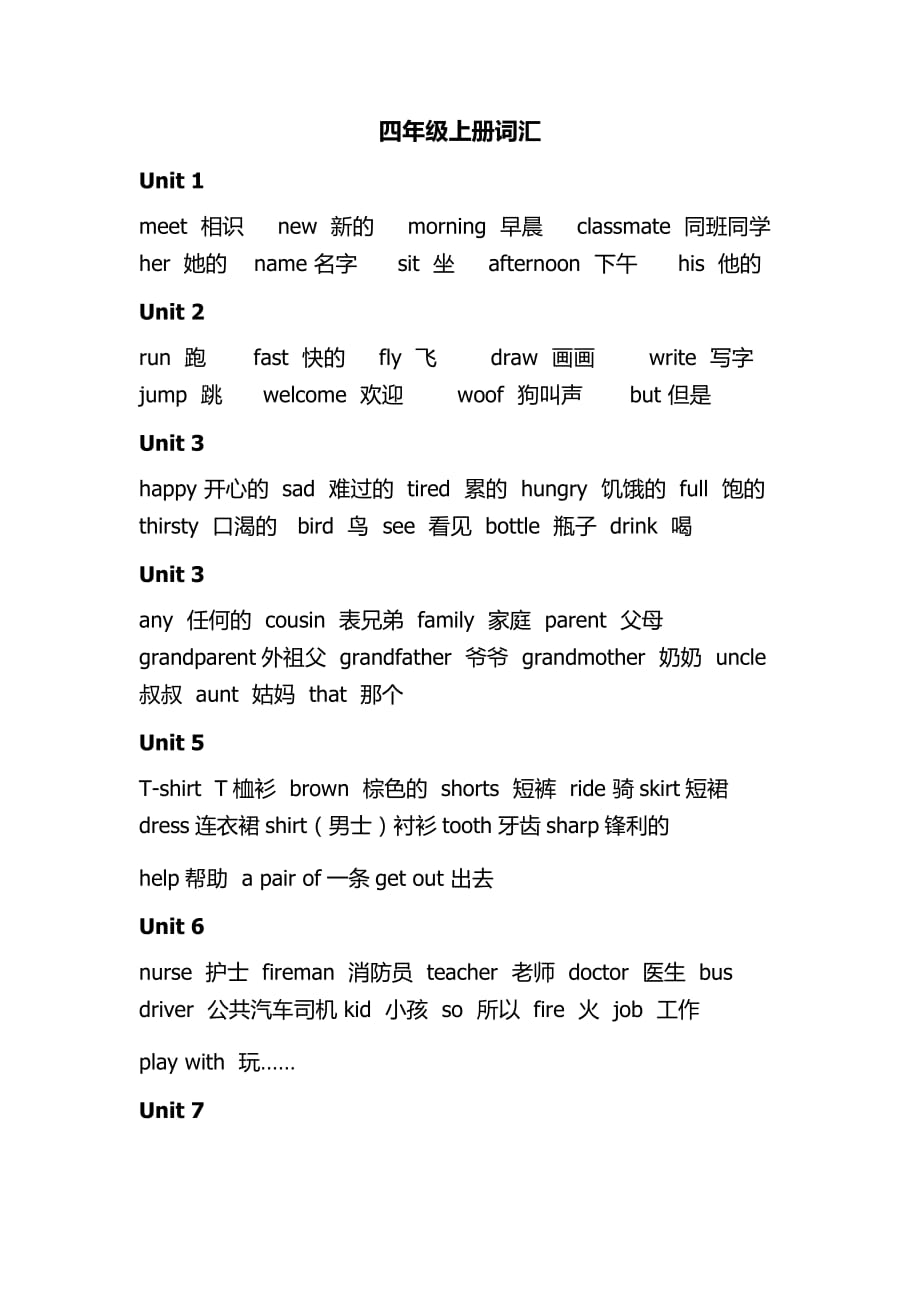 四年级上册词汇

Unit 1

meet 相识 new 新的 morning 早晨 classmate 同班同学 her 她的 name 名字 sit 坐 afternoon 下午 his 他的

Unit 2

run 跑 fast 快的 fly 飞 draw 画画 write 写字 jump 跳 welcome 欢迎 woof 狗叫声 but 但是

Unit 3

happy 开心的 sad 难过的 tired 累的 hungry 饥饿的 full 饱的 thirsty 口渴的 bird 鸟 see 看见 bottle 瓶子 drink 喝

Unit 3

any 任何的 cousin 表兄弟 family 家庭 parent 父母 grandparent 外祖父 grandfather 爷爷 grandmother 奶奶 uncle 叔叔 aunt 姑妈 that 那个

Unit 5

T-shirt T 恤衫 brown 棕色的 shorts 短裤 ride 骑 skirt 短裙 dress 连衣裙 shirt（男士）衬衫 tooth 牙齿 sharp 锋利的

help 帮助 a pair of 一条 get out 出去

Unit 6

nurse 护士 fireman 消防员 teacher 老师 doctor 医生 bus driver 公共汽车司机 kid 小孩 so 所以 fire 火 job 工作

play with 玩……

Unit 7